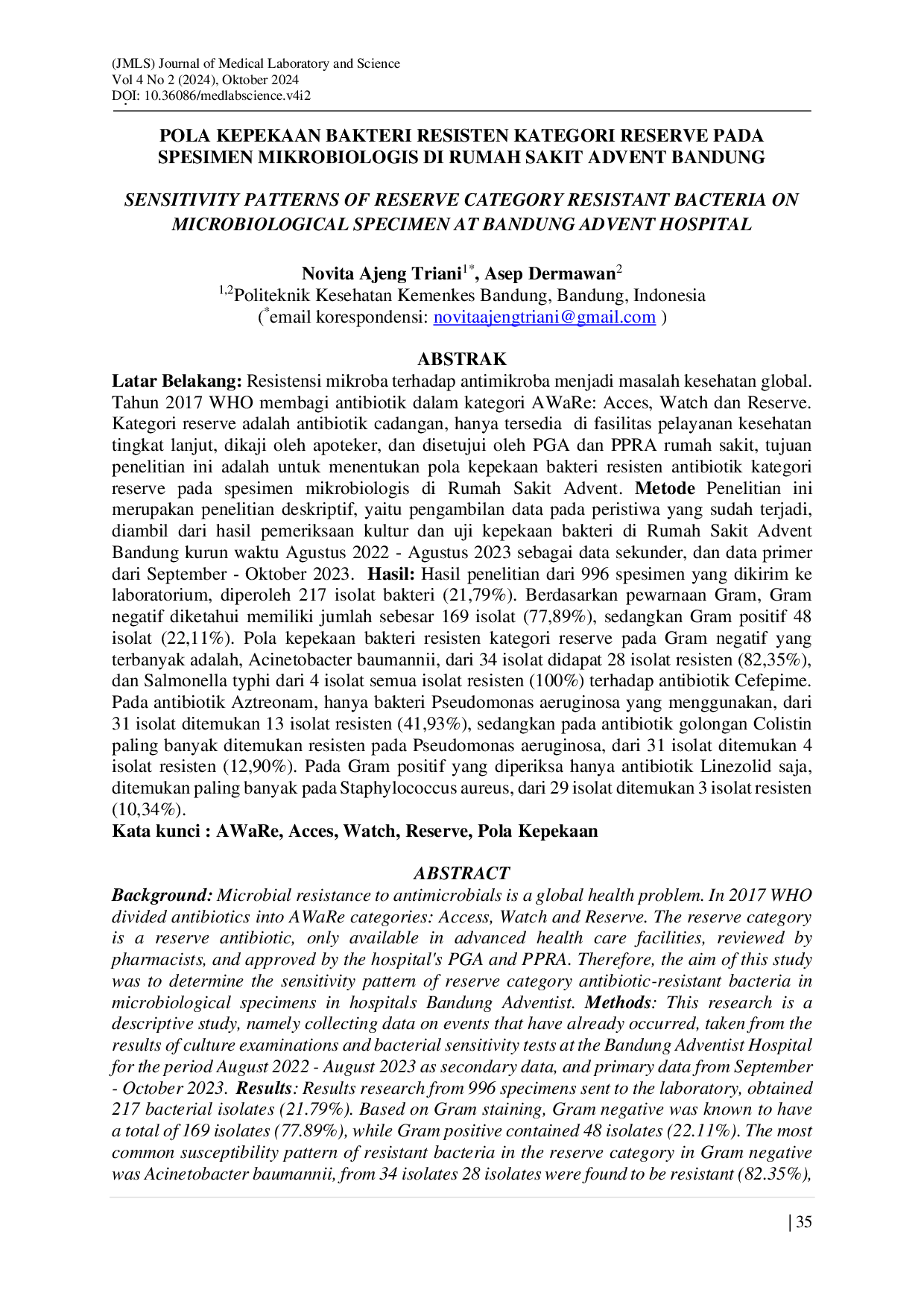 (JMLS) Journal of Medical Laboratory and Science
Vol 4 No 2 (2024), Oktober 2024
DOI: 10.36086/medlabscience.v4i2

POLA KEPEKAAN BAKTERI RESISTEN KATEGORI RESERVE PADA SPESIMEN MIKROBIOLOGIS DI RUMAH SAKIT ADVENT BANDUNG

SENSITIVITY PATTERNS OF RESERVE CATEGORY RESISTANT BACTERIA ON MICROBIOLOGICAL SPECIMEN AT BANDUNG ADVENT HOSPITAL

Novita Ajeng Triani$^{1*}$, Asep Dermawan$^{2}$
$^{1,2}$Politeknik Kesehatan Kemenkes Bandung, Bandung, Indonesia
($^{*}$email korespondensi: novitaajengtriani@gmail.com )

ABSTRAK

Latar Belakang: Resistensi mikroba terhadap antimikroba menjadi masalah kesehatan global. Tahun 2017 WHO membagi antibiotik dalam kategori AWaRe: Acces, Watch dan Reserve. Kategori reserve adalah antibiotik cadangan, hanya tersedia di fasilitas pelayanan kesehatan tingkat lanjut, dikaji oleh apoteker, dan disetujui oleh PGA dan PPRA rumah sakit, tujuan penelitian ini adalah untuk menentukan pola kepekaan bakteri resisten antibiotik kategori reserve pada spesimen mikrobiologis di Rumah Sakit Advent. Metode Penelitian ini merupakan penelitian deskriptif, yaitu pengambilan data pada peristiwa yang sudah terjadi, diambil dari hasil pemeriksaan kultur dan uji kepekaan bakteri di Rumah Sakit Advent Bandung kurun waktu Agustus 2022 - Agustus 2023 sebagai data sekunder, dan data primer dari September - Oktober 2023. Hasil: Hasil penelitian dari 996 spesimen yang dikirim ke laboratorium, diperoleh 217 isolat bakteri (21,79%). Berdasarkan pewarnaan Gram, Gram negatif diketahui memiliki jumlah sebesar 169 isolat (77,89%), sedangkan Gram positif 48 isolat (22,11%). Pola kepekaan bakteri resisten kategori reserve pada Gram negatif yang terbanyak adalah, Acinetobacter baumannii, dari 34 isolat didapat 28 isolat resisten (82,35%), dan Salmonella typhi dari 4 isolat semua isolat resisten (100%) terhadap antibiotik Cefepime. Pada antibiotik Aztreonam, hanya bakteri Pseudomonas aeruginosa yang menggunakan, dari 31 isolat ditemukan 13 isolat resisten (41,93%), sedangkan pada antibiotik golongan Colistin paling banyak ditemukan resisten pada Pseudomonas aeruginosa, dari 31 isolat ditemukan 4 isolat resisten (12,90%). Pada Gram positif yang diperiksa hanya antibiotik Linezolid saja, ditemukan paling banyak pada Staphylococcus aureus, dari 29 isolat ditemukan 3 isolat resisten (10,34%).
Kata kunci : AWaRe, Acces, Watch, Reserve, Pola Kepekaan

ABSTRACT

Background: Microbial resistance to antimicrobials is a global health problem. In 2017 WHO divided antibiotics into AWaRe categories: Access, Watch and Reserve. The reserve category is a reserve antibiotic, only available in advanced health care facilities, reviewed by pharmacists, and approved by the hospital's PGA and PPRA. Therefore, the aim of this study was to determine the sensitivity pattern of reserve category antibiotic-resistant bacteria in microbiological specimens in hospitals Bandung Adventist. Methods: This research is a descriptive study, namely collecting data on events that have already occurred, taken from the results of culture examinations and bacterial sensitivity tests at the Bandung Adventist Hospital for the period August 2022 - August 2023 as secondary data, and primary data from September - October 2023. Results: Results research from 996 specimens sent to the laboratory, obtained 217 bacterial isolates (21.79%). Based on Gram staining, Gram negative was known to have a total of 169 isolates (77.89%), while Gram positive contained 48 isolates (22.11%). The most common susceptibility pattern of resistant bacteria in the reserve category in Gram negative was Acinetobacter baumannii, from 34 isolates 28 isolates were found to be resistant (82.35%),

| 35